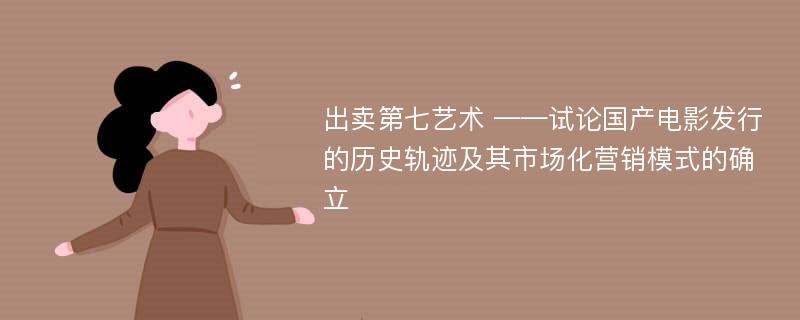 出卖第七艺术 ——试论国产电影发行的历史轨迹及其市场化营销模式的确立